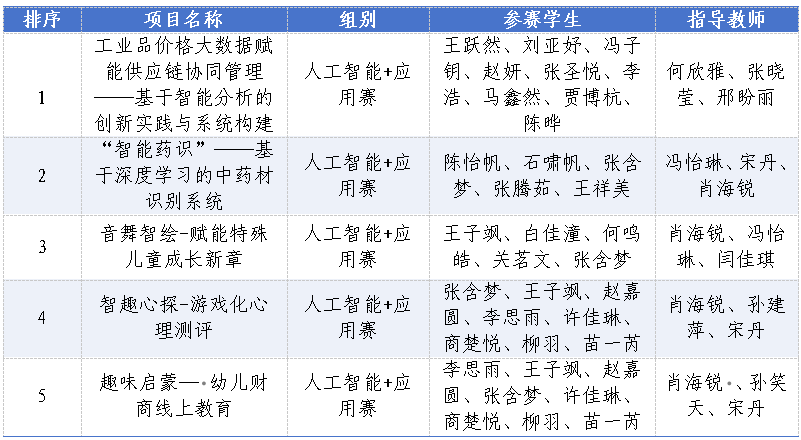 | 排序 | 项目名称 | 组别 | 参赛学生 | 指导教师 |
|---|---|---|---|---|
| 1 | 工业品价格大数据赋能供应链协同管理——基于智能分析的创新实践与系统构建 | 人工智能+应用赛 | 王跃然、刘亚妤、冯子钥、赵妍、张圣悦、李浩、马鑫然、贾博杭、陈晔 | 何欣雅、张晓莹、邢盼丽 |
| 2 | “智能药识”——基于深度学习的中药材识别系统 | 人工智能+应用赛 | 陈怡帆、石啸帆、张含梦、张腾茹、王祥美 | 冯怡琳、宋丹、肖海锐 |
| 3 | 音舞智绘-赋能特殊儿童成长新章 | 人工智能+应用赛 | 王子飒、白佳潼、何鸣皓、关茗文、张含梦 | 肖海锐、冯怡琳、闫佳琪 |
| 4 | 智趣心探-游戏化心理测评 | 人工智能+应用赛 | 张含梦、王子飒、赵嘉圆、李思雨、许佳琳、商楚悦、柳羽、苗一芮 | 肖海锐、孙建萍、宋丹 |
| 5 | 趣味启蒙—·幼儿财商线上教育 | 人工智能+应用赛 | 李思雨、王子飒、赵嘉圆、张含梦、许佳琳、商楚悦、柳羽、苗一芮 | 肖海锐·、孙笑天、宋丹 |